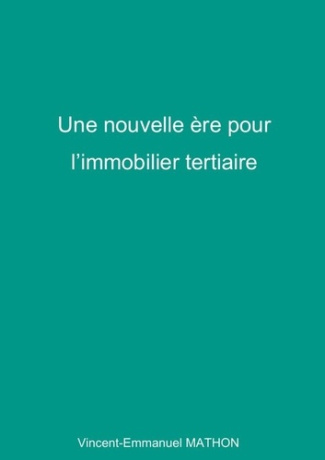 Une nouvelle ère pour
l’immobilier tertiaire

Vincent-Emmanuel MATHON